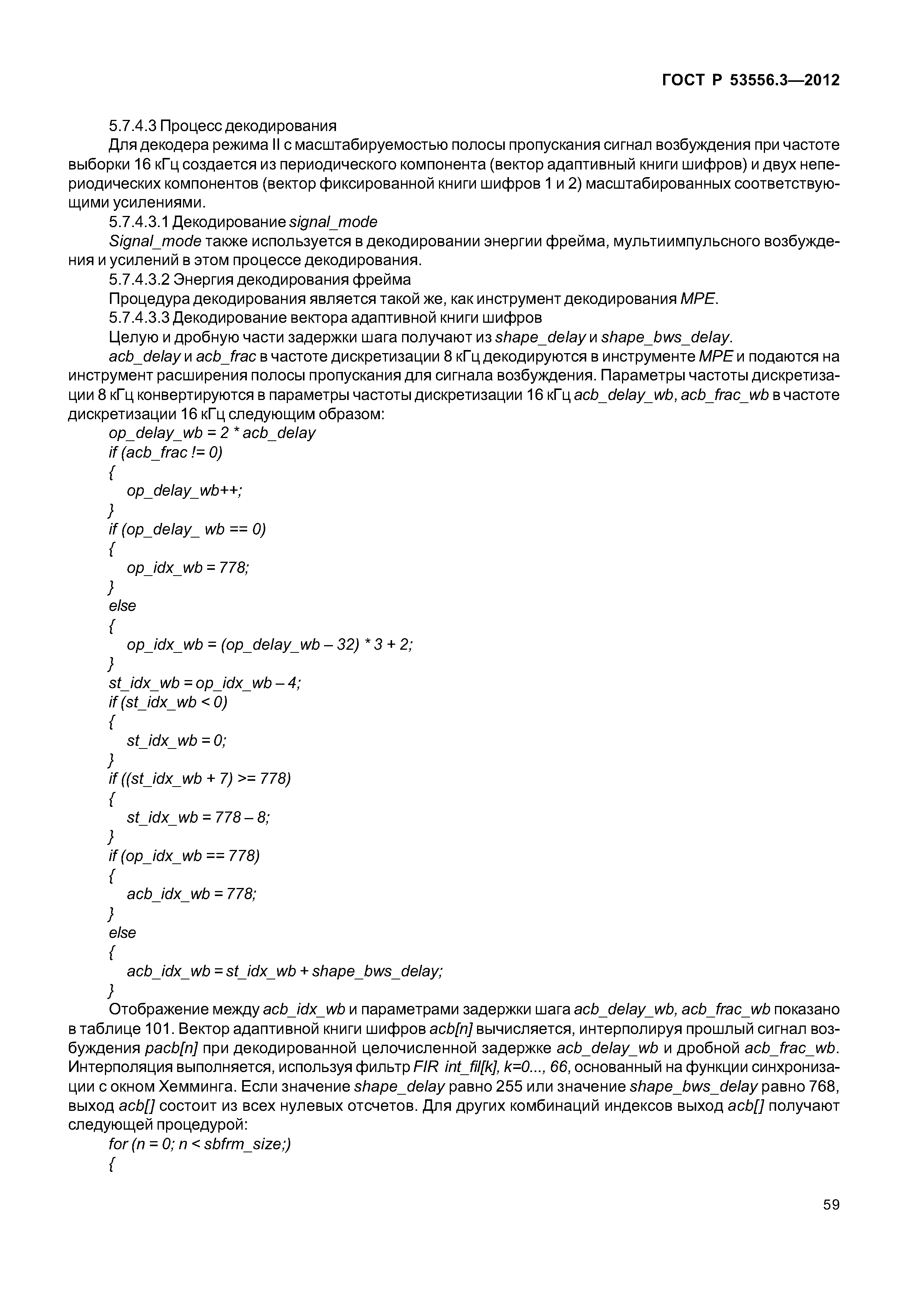 ГОСТ Р 53556.3—2012

5.7.4.3 Процесс декодирования

Для декодера режима II с масштабируемостью полосы пропускания сигнал возбуждения при частоте выборки 16 кГц создается из периодического компонента (вектор адаптивный книги шифров) и двух непериодических компонентов (вектор фиксированной книги шифров 1 и 2) масштабированных соответствующими усилениями.

5.7.4.3.1 Декодирование signal_mode

Signal_mode также используется в декодировании энергии фрейма, мультиимпульсного возбуждения и усилений в этом процессе декодирования.

5.7.4.3.2 Энергия декодирования фрейма

Процедура декодирования является такой же, как инструмент декодирования MPE.

5.7.4.3.3 Декодирование вектора адаптивной книги шифров

Целую и дробную части задержки шага получают из shape_delay и shape_bws_delay.

acb_delay и acb_frac в частоте дискретизации 8 кГц декодируются в инструменте MPE и подаются на инструмент расширения полосы пропускания для сигнала возбуждения. Параметры частоты дискретизации 8 кГц конвертируются в параметры частоты дискретизации 16 кГц acb_delay_wb, acb_frac_wb в частоте дискретизации 16 кГц следующим образом:

op_delay_wb = 2 * acb_delay
if (acb_frac != 0)
{
op_delay_wb++;
}
if (op_delay_ wb == 0)
{
op_idx_wb = 778;
}
else
{
op_idx_wb = (op_delay_wb – 32) * 3 + 2;
}
st_idx_wb = op_idx_wb – 4;
if (st_idx_wb < 0)
{
st_idx_wb = 0;
}
if ((st_idx_wb + 7) >= 778)
{
st_idx_wb = 778 – 8;
}
if (op_idx_wb == 778)
{
acb_idx_wb = 778;
}
else
{
acb_idx_wb = st_idx_wb + shape_bws_delay;
}

Отображение между acb_idx_wb и параметрами задержки шага acb_delay_wb, acb_frac_wb показано в таблице 101. Вектор адаптивной книги шифров acb[n] вычисляется, интерполируя прошлый сигнал возбуждения pacb[n] при декодированной целочисленной задержке acb_delay_wb и дробной acb_frac_wb. Интерполяция выполняется, используя фильтр FIR int_fil[k], k=0..., 66, основанный на функции синхронизации с окном Хемминга. Если значение shape_delay равно 255 или значение shape_bws_delay равно 768, выход acb[] состоит из всех нулевых отсчетов. Для других комбинаций индексов выход acb[] получают следующей процедурой:

for (n = 0; n < sbfrm_size;)
{

59